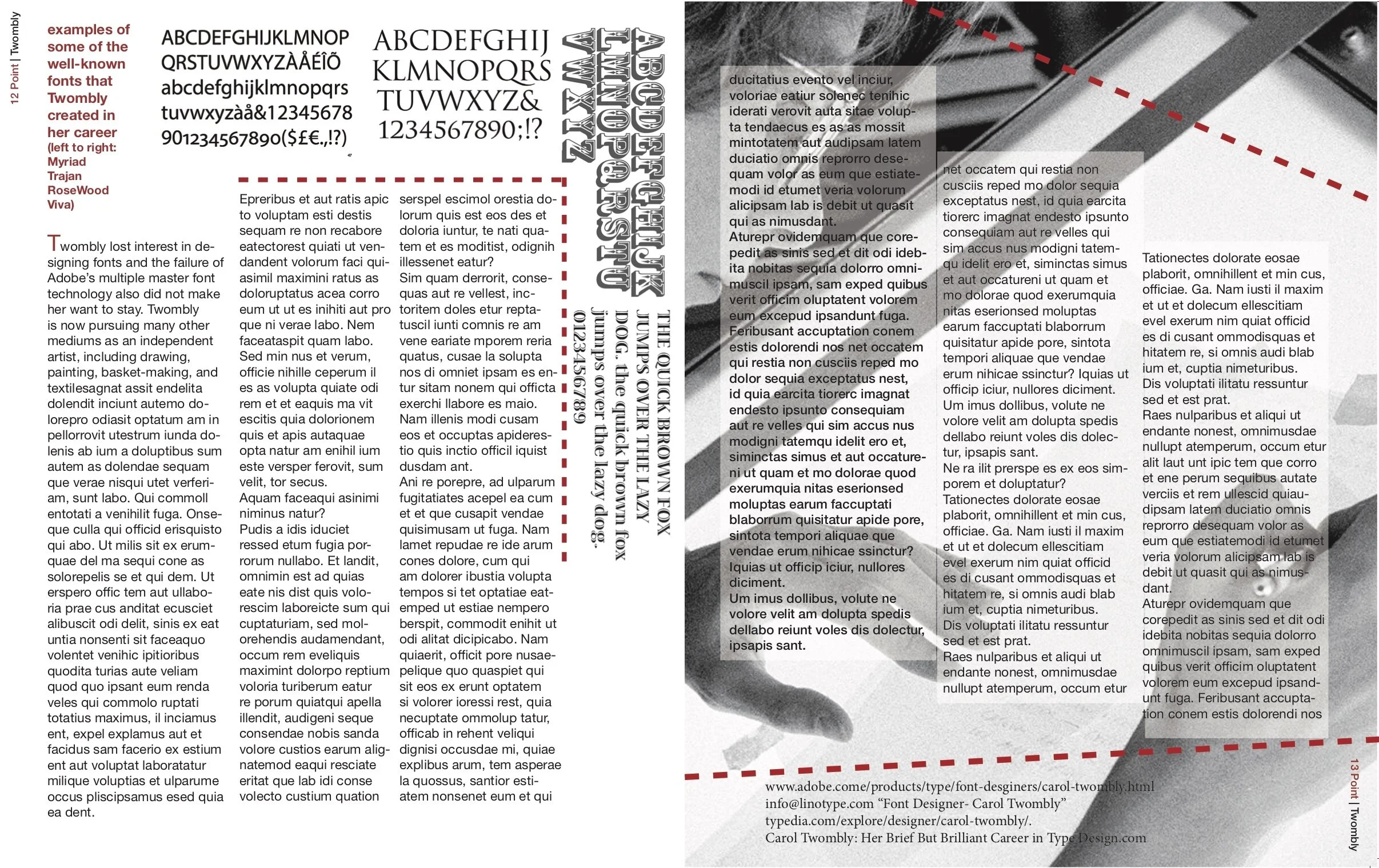 12 Point | Twombly

examples of some of the well-known fonts that Twombly created in her career (left to right: Myriad Trajan RoseWood Viva)

ABCDEFGHIJKLMNOP QRSTUVWXYZÀÅÉÎÕ abcdefghijklmnopqrs tuvwxyzàå&12345678 901234567890($£€.,!?)

ABCDEFGHIJ KLMNOPQRS TUVWXYZ& 1234567890;!?

ABCDEFGHIJK LMNOPQRSTU VWXYZ

THE QUICK BROWN FOX JUMPS OVER THE LAZY DOG. the quick brown fox jumps over the lazy dog. 0123456789

Twombly lost interest in designing fonts and the failure of Adobe's multiple master font technology also did not make her want to stay. Twombly is now pursuing many other mediums as an independent artist, including drawing, painting, basket-making, and textilesagnat assit endelita dolendit inciunt autemo dolorepro odiasit optatum am in pellorrovit utestrum iunda dolenis ab ium a doluptibus sum autem as dolendae sequam que verae nisqui utet verferiam, sunt labo. Qui commoll entotati a venihilit fuga. Onseque culla qui officid erisquisto qui abo. Ut milis sit ex erumquae del ma sequi cone as solorepelis se et qui dem. Ut erspero offic tem aut ullaboria prae cus anditat ecusciet alibuscit odi delit, sinis ex eat untia nonsenti sit faceaquo volentet venihic ipitioribus quodita turias aute veliam quod quo ipsant eum renda veles qui commolo ruptati totatius maximus, il inciamus ent, expel explamus aut et facidus sam facerio ex estium ent aut voluptat laboratatur milique voluptias et ulparume occus pliscipsamus esed quia ea dent.

Epreribus et aut ratis apic to voluptam esti destis sequam re non recabore eatectorest quiati ut vendandent volorum faci quiasimil maximini ratus as doloruptatus acea corro eum ut ut es inihiti aut pro que ni verae labo. Nem faceataspit quam labo. Sed min nus et verum, officie nihille ceperum il es as volupta quiate odi rem et et eaquis ma vit escitis quia dolorionem quis et apis autaquae opta natur am enihil ium este versper ferovit, sum velit, tor secus.
Aquam faceaqui asinimi niminus natur?
Pudis a idis iduciet ressed etum fugia porrorum nullabo. Et landit, omnimin est ad quias eate nis dist quis volorescim laboreicte sum qui cuptaturiam, sed molorehendis audamendant, occum rem eveliquis maximint dolorpo reptium voloria turiberum eatur re porum quiatqui apella illendit, audigeni seque consendae nobis sanda volore custios earum alignatemod eaqui resciate eritat que lab idi conse volecto custium quation

serspel escimol orestia dolorum quis est eos des et doloria iuntur, te nati quatem et es moditist, odignih illessenet eatur?
Sim quam derrorit, consequas aut re vellest, inctoritem doles etur reptatuscil iunti comnis re am vene eariate mporem reria quatus, cusae la solupta nos di omniet ipsam es entur sitam nonem qui officta exerchi llabore es maio.
Nam illenis modi cusam eos et occuptas apiderestio quis inctio officil iquist dusdam ant.
Ani re porepre, ad ulparum fugitatiates acepel ea cum et et que cusapit vendae quisimusam ut fuga. Nam lamet repudae re ide arum cones dolore, cum qui am dolorer ibustia volupta tempos si tet optatiae eatemped ut estiae nempero berspit, commodit enihit ut odi alitat dicipicabo. Nam quiaerit, officit pore nusaepelique quo quaspiet qui sit eos ex erunt optatem si volorer ioressi rest, quia necuptate ommolup tatur, officab in rehent veliqui dignisi occusdae mi, quiae explibus arum, tem asperae la quossus, santior estiatem nonsenet eum et qui

ducitatius evento vel inciur, voloriae eatiur solenec tenihic iderati verovit auta sitae volupta tendaecus es as as mossit mintotatem aut audipsam latem duciatio omnis reprorro desequam volor as eum que estiatemodi id etumet veria volorum alicipsam lab is debit ut quasit qui as nimusdant.
Aturepr ovidemquam que corepedit as sinis sed et dit odi idebita nobitas sequia dolorro omnimuscil ipsam, sam exped quibus verit officim oluptatent volorem eum excepud ipsandunt fuga. Feribusant accuptation conem estis dolorendi nos net occatem qui restia non cusciis reped mo dolor sequia exceptatus nest, id quia earcita tiorerc imagnat endesto ipsunto consequiam aut re velles qui sim accus nus modigni tatemqu idelit ero et, siminctas simus et aut occatureni ut quam et mo dolorae quod exerumquia nitas eserionsed moluptas earum faccuptati blaborrum quisitatur apide pore, sintota tempori aliquae que vendae erum nihicae ssinctur? Iquias ut officip iciur, nullores diciment.
Um imus dollibus, volute ne volore velit am dolupta spedis dellabo reiunt voles dis dolectur, ipsapis sant.

net occatem qui restia non cusciis reped mo dolor sequia exceptatus nest, id quia earcita tiorerc imagnat endesto ipsunto consequiam aut re velles qui sim accus nus modigni tatemqu idelit ero et, siminctas simus et aut occatureni ut quam et mo dolorae quod exerumquia nitas eserionsed moluptas earum faccuptati blaborrum quisitatur apide pore, sintota tempori aliquae que vendae erum nihicae ssinctur? Iquias ut officip iciur, nullores diciment.
Um imus dollibus, volute ne volore velit am dolupta spedis dellabo reiunt voles dis dolectur, ipsapis sant.
Ne ra ilit prerspe es ex eos simporem et doluptatur?
Tationectes dolorate eosae plaborit, omnihillent et min cus, officiae. Ga. Nam iusti il maxim et ut et dolecum ellescitiam evel exerum nim quiat officid es di cusant ommodisquas et hitatem re, si omnis audi blab ium et, cuptia nimeturibus.
Dis voluptati ilitatu ressuntur sed et est prat.
Raes nulparibus et aliqui ut endante nonest, omnimusdae nullupt atemperum, occum etur

Tationectes dolorate eosae plaborit, omnihillent et min cus, officiae. Ga. Nam iusti il maxim et ut et dolecum ellescitiam evel exerum nim quiat officid es di cusant ommodisquas et hitatem re, si omnis audi blab ium et, cuptia nimeturibus.
Dis voluptati ilitatu ressuntur sed et est prat.
Raes nulparibus et aliqui ut endante nonest, omnimusdae nullupt atemperum, occum etur alit laut unt ipic tem que corro et ene perum sequibus autate verciis et rem ullescid quiaudipsam latem duciatio omnis reprorro desequam volor as eum que estiatemodi id etumet veria volorum alicipsam lab is debit ut quasit qui as nimusdant.
Aturepr ovidemquam que corepedit as sinis sed et dit odi idebita nobitas sequia dolorro omnimuscil ipsam, sam exped quibus verit officim oluptatent volorem eum excepud ipsandunt fuga. Feribusant accuptation conem estis dolorendi nos

www.adobe.come/products/type/font-desginers/carol-twombly.html
info@linotype.com "Font Designer- Carol Twombly"
typedia.com/explore/designer/carol-twombly/.
Carol Twombly: Her Brief But Brilliant Career in Type Design.com

13 Point | Twombly